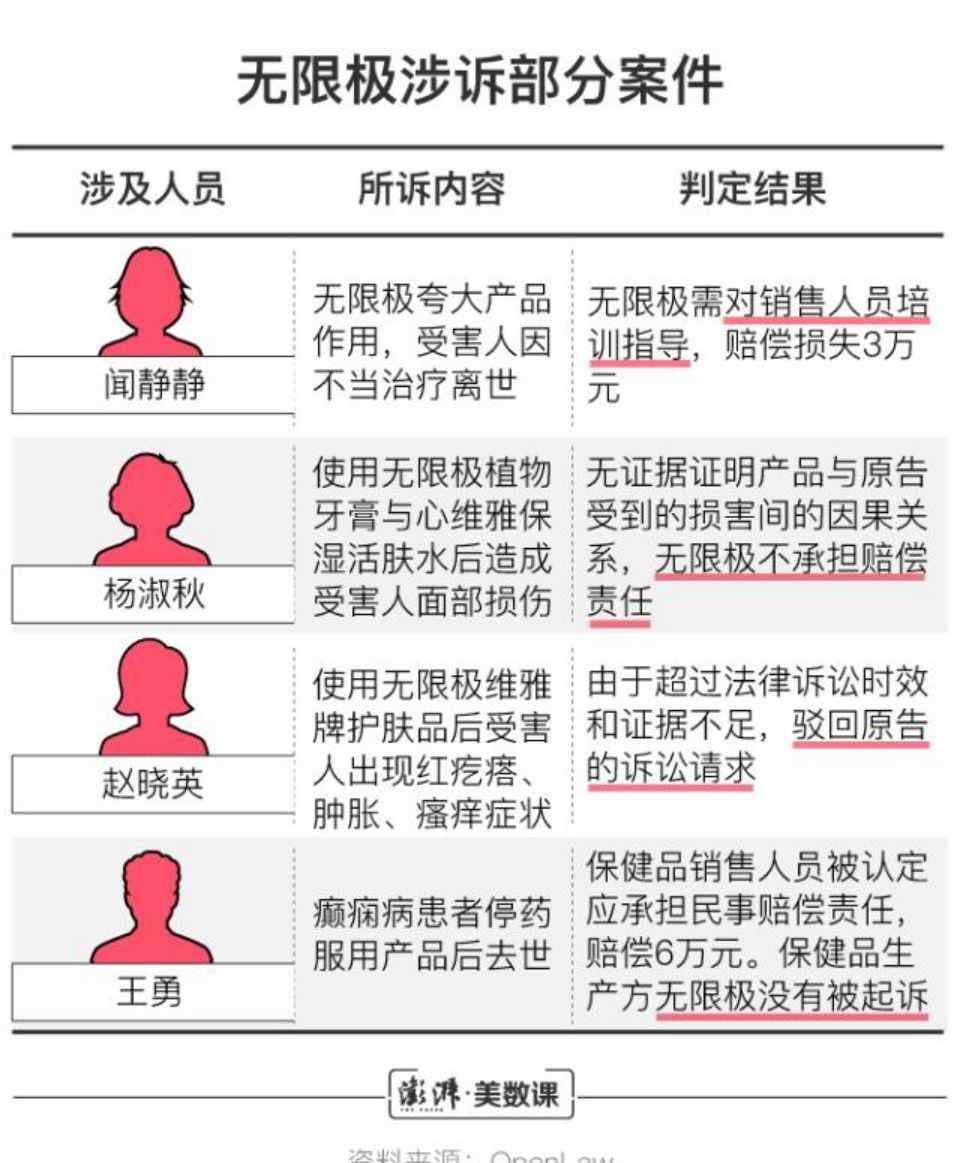 无限极涉诉部分案件

| 涉及人员 | 所诉内容 | 判定结果 |
|---|---|---|
| 闻静静 | 无限极夸大产品作用，受害人因不当治疗离世 | 无限极需对销售人员培训指导，赔偿损失3万元 |
| 杨淑秋 | 使用无限极植物牙膏与心维雅保湿活肤水后造成受害人面部损伤 | 无证据证明产品与原告受到的损害间的因果关系，无限极不承担赔偿责任 |
| 赵晓英 | 使用无限极维雅牌护肤品后受害人出现红疙瘩、肿胀、瘙痒症状 | 由于超过法律诉讼时效和证据不足，驳回原告的诉讼请求 |
| 王勇 | 癫痫病患者停药服用产品后去世 | 保健品销售人员被认定应承担民事赔偿责任，赔偿6万元。保健品生产方无限极没有被起诉 |

澎湃·美数课

资料来源：OpenLaw